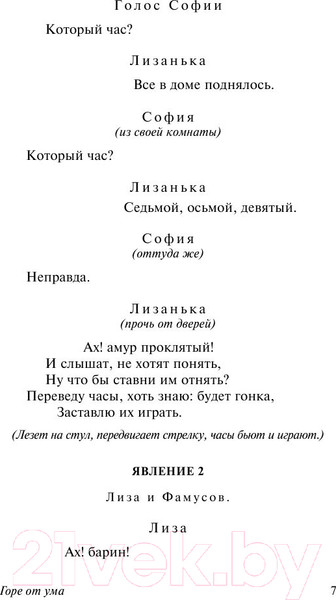 Голос Софии

Который час?

Лизанька

Все в доме поднялось.

София
(из своей комнаты)

Который час?

Лизанька

Седьмой, осьмой, девятый.

София
(оттуда же)

Неправда.

Лизанька
(прочь от дверей)

Ах! амур проклятый!
И слышат, не хотят понять,
Ну что бы ставни им отнять?
Переведу часы, хоть знаю: будет гонка,
Заставлю их играть.

(Лезет на стул, передвигает стрелку, часы бьют и играют.)

ЯВЛЕНИЕ 2

Лиза и Фамусов.

Лиза

Ах! барин!

21vek.by

Горе от ума

7